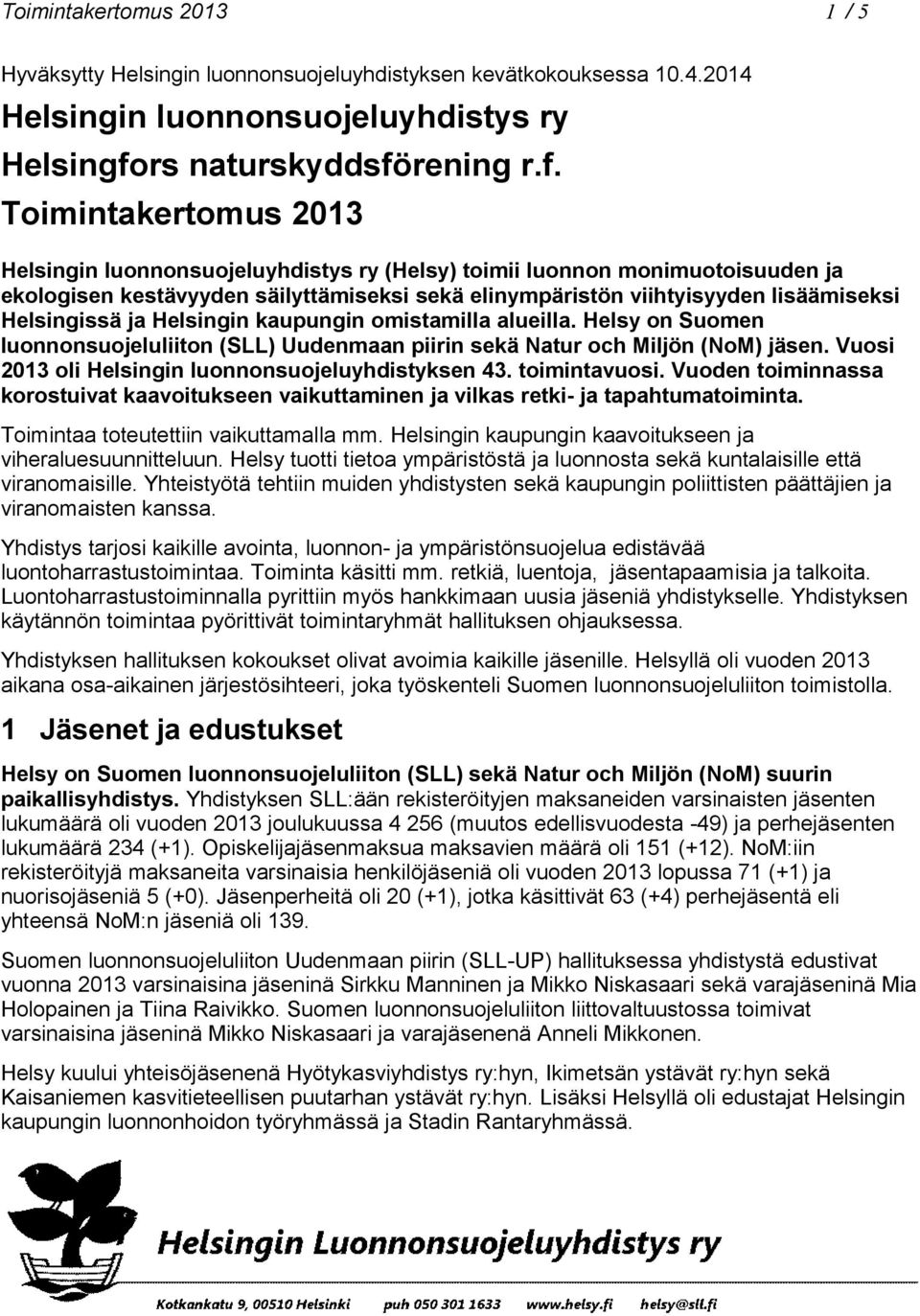 Toimintakertomus 2013 1 / 5

Hyväksytty Helsingin luonnonsuojeluyhdistyksen kevätkokouksessa 10.4.2014

Helsingin luonnonsuojeluyhdistys ry

Helsingfors naturskyddsförening r.f.

Toimintakertomus 2013

Helsingin luonnonsuojeluyhdistys ry (Helsy) toimii luonnon monimuotoisuuden ja ekologisen kestävyyden säilyttämiseksi sekä elinympäristön viihtyisyyden lisäämiseksi Helsingissä ja Helsingin kaupungin omistamilla alueilla. Helsy on Suomen luonnonsuojeluliiton (SLL) Uudenmaan piirin sekä Natur och Miljön (NoM) jäsen. Vuosi 2013 oli Helsingin luonnonsuojeluyhdistyksen 43. toimintavuosi. Vuoden toiminnassa korostuivat kaavoitukseen vaikuttaminen ja vilkas retki- ja tapahtumatoiminta.

Toimintaa toteutettiin vaikuttamalla mm. Helsingin kaupungin kaavoitukseen ja viheraluesuunnitteluun. Helsy tuotti tietoa ympäristöstä ja luonnosta sekä kuntalaisille että viranomaisille. Yhteistyötä tehtiin muiden yhdistysten sekä kaupungin poliittisten päättäjien ja viranomaisten kanssa.

Yhdistys tarjosi kaikille avointa, luonnon- ja ympäristönsuojelua edistävää luontoharrastustoimintaa. Toiminta käsitti mm. retkiä, luentoja, jäsentapaamisia ja talkoita. Luontoharrastustoiminnalla pyrittiin myös hankkimaan uusia jäseniä yhdistykselle. Yhdistyksen käytännön toimintaa pyörittivät toimintaryhmät hallituksen ohjauksessa.

Yhdistyksen hallituksen kokoukset olivat avoimia kaikille jäsenille. Helsyllä oli vuoden 2013 aikana osa-aikainen järjestösihteeri, joka työskenteli Suomen luonnonsuojeluliiton toimistolla.

1 Jäsenet ja edustukset

Helsy on Suomen luonnonsuojeluliiton (SLL) sekä Natur och Miljön (NoM) suurin paikallisyhdistys. Yhdistyksen SLL:ään rekisteröityjen maksaneiden varsinaisten jäsenten lukumäärä oli vuoden 2013 joulukuussa 4 256 (muutos edellisvuodesta -49) ja perhejäsenten lukumäärä 234 (+1). Opiskelijajäsenmaksua maksavien määrä oli 151 (+12). NoM:iin rekisteröityjä maksaneita varsinaisia henkilöjäseniä oli vuoden 2013 lopussa 71 (+1) ja nuorisojäseniä 5 (+0). Jäsenperheitä oli 20 (+1), jotka käsittivät 63 (+4) perhejäsentä eli yhteensä NoM:n jäseniä oli 139.

Suomen luonnonsuojeluliiton Uudenmaan piirin (SLL-UP) hallituksessa yhdistystä edustivat vuonna 2013 varsinaisina jäseninä Sirkku Manninen ja Mikko Niskasaari sekä varajäseninä Mia Holopainen ja Tiina Raivikko. Suomen luonnonsuojeluliiton liittovaltuustossa toimivat varsinaisina jäseninä Mikko Niskasaari ja varajäsenenä Anneli Mikkonen.

Helsy kuului yhteisöjäsenenä Hyötykasviyhdistys ry:hyn, Ikimetsän ystävät ry:hyn sekä Kaisaniemen kasvitieteellisen puutarhan ystävät ry:hyn. Lisäksi Helsyllä oli edustajat Helsingin kaupungin luonnonhoidon työryhmässä ja Stadin Rantaryhmässä.

Helsingin Luonnonsuojeluyhdistys ry

Kotkankatu 9, 00510 Helsinki puh 050 301 1633 www.helsy.fi helsy@sll.fi